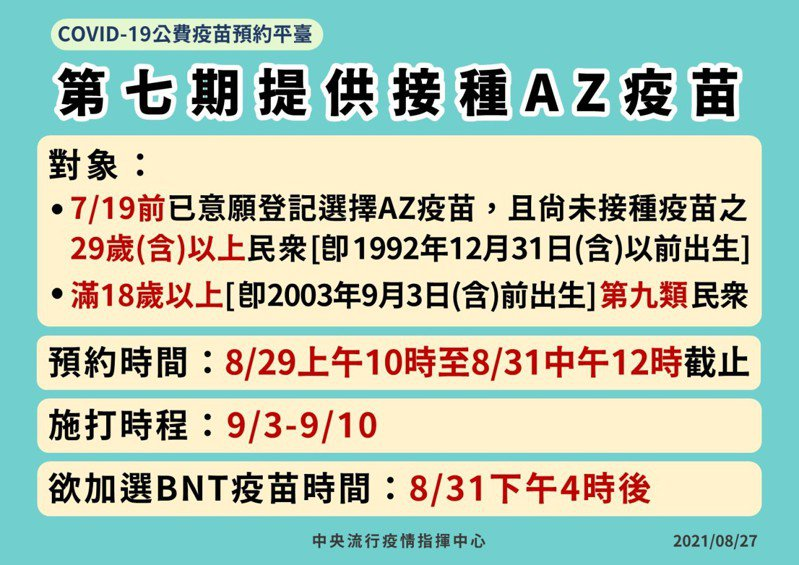 COVID-19公費疫苗預約平臺

第七期提供接種AZ疫苗

對象：

• 7/19前已意願登記選擇AZ疫苗，且尚未接種疫苗之29歲(含)以上民眾[即1992年12月31日(含)以前出生]

• 滿18歲以上[即2003年9月3日(含)前出生]第九類民眾

預約時間：8/29上午10時至8/31中午12時截止

施打時程：9/3-9/10

欲加選BNT疫苗時間：8/31下午4時後

中央流行疫情指揮中心

2021/08/27